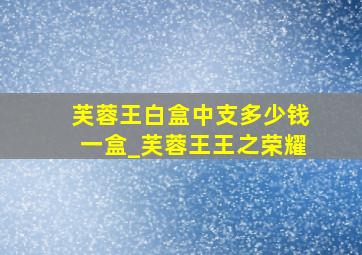 芙蓉王白盒中支多少钱一盒_芙蓉王王之荣耀